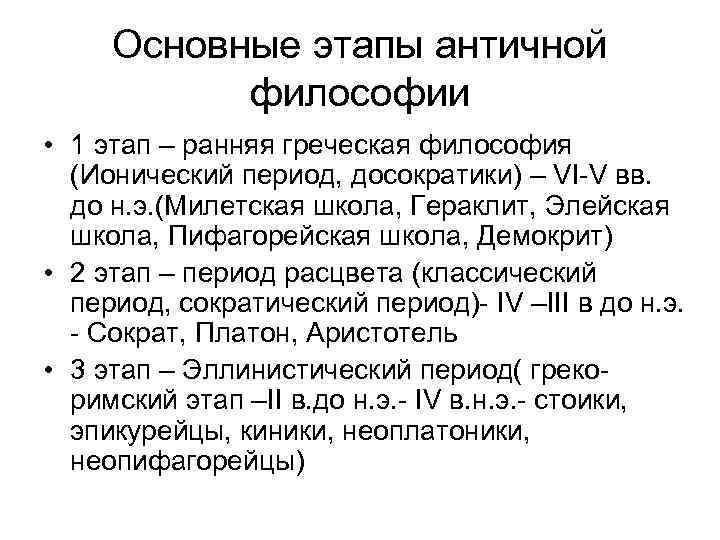 Основные этапы античной философии

• 1 этап – ранняя греческая философия (Ионический период, досократики) – VI-V вв. до н.э.(Милетская школа, Гераклит, Элейская школа, Пифагорейская школа, Демокрит)

• 2 этап – период расцвета (классический период, сократический период)- IV –III в до н.э. - Сократ, Платон, Аристотель

• 3 этап – Эллинистический период( греко-римский этап –II в.до н.э.- IV в.н.э.- стоики, эпикурейцы, киники, неоплатоники, неопифагорейцы)